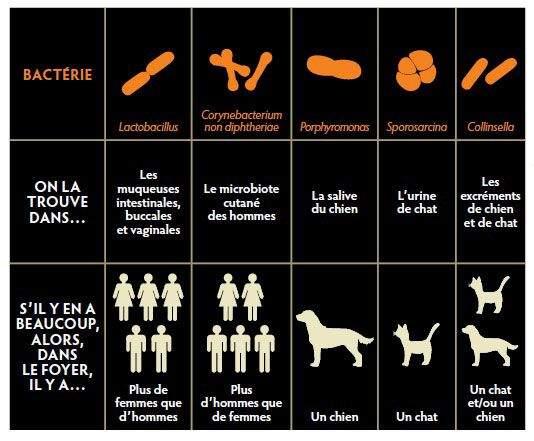 | BACTÉRIE | Lactobacillus | Corynebacterium non diphtheriae | Porphyromonas | Sporosarcina | Collinsella |
|---|---|---|---|---|---|
| ON LA TROUVE DANS… | Les muqueuses intestinales, buccales et vaginales | Le microbiote cutané des hommes | La salive du chien | L'urine de chat | Les excréments de chien et de chat |
| S'IL Y EN A BEAUCOUP, ALORS, DANS LE FOYER, IL Y A… | Plus de femmes que d'hommes | Plus d'hommes que de femmes | Un chien | Un chat | Un chat et/ou un chien |